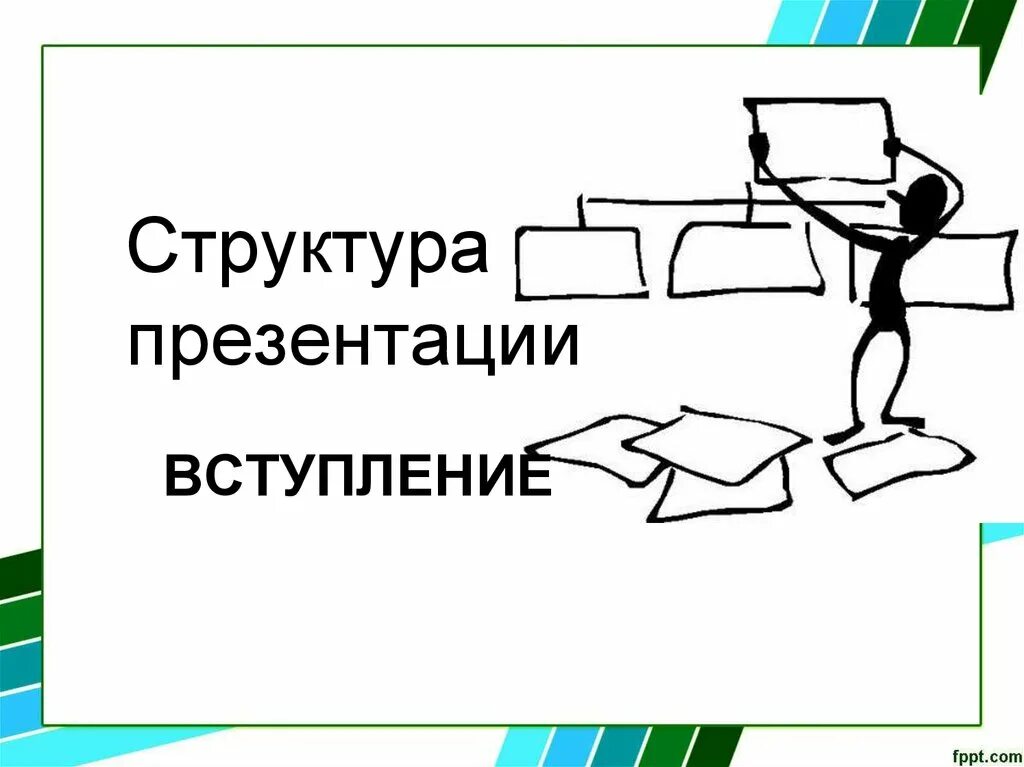 Структура презентации

ВСТУПЛЕНИЕ

fppt.com